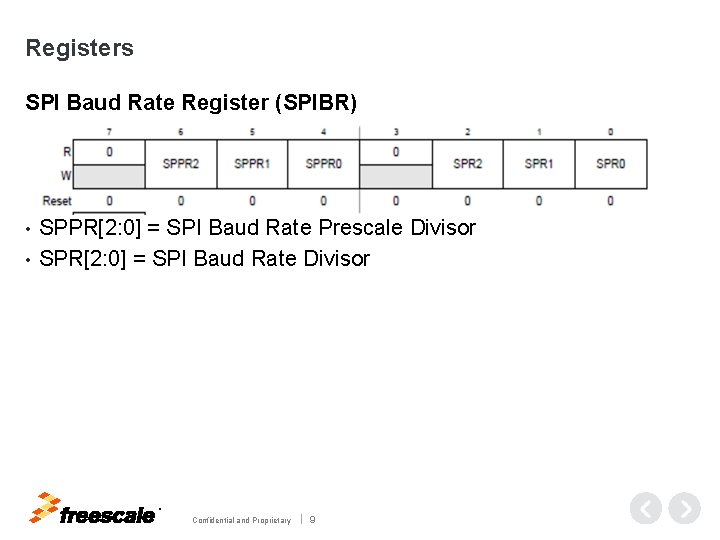 Registers

SPI Baud Rate Register (SPIBR)

| | 7 | 6 | 5 | 4 | 3 | 2 | 1 | 0 |
|---|---|---|---|---|---|---|---|---|
| R | 0 | SPPR2 | SPPR1 | SPPR0 | 0 | SPR2 | SPR1 | SPR0 |
| W | | | | | | | | |
| Reset | 0 | 0 | 0 | 0 | 0 | 0 | 0 | 0 |

• SPPR[2:0] = SPI Baud Rate Prescale Divisor
• SPR[2:0] = SPI Baud Rate Divisor

freescale

Confidential and Proprietary | 9